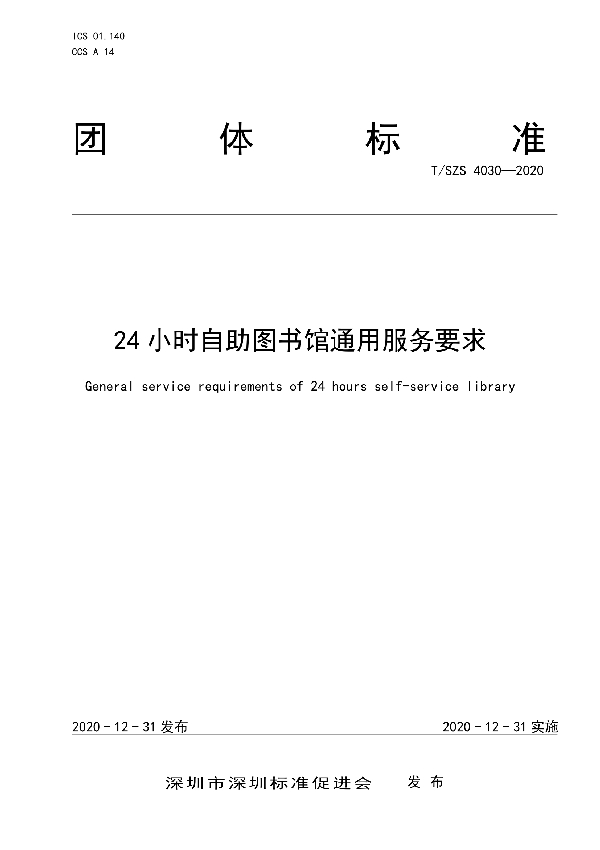 ICS 01.140
CCS A 14

团 体 标 准

T/SZS 4030—2020

24 小时自助图书馆通用服务要求

General service requirements of 24 hours self-service library

2020 - 12 - 31 发布

2020 - 12 - 31 实施

深圳市深圳标准促进会 发 布